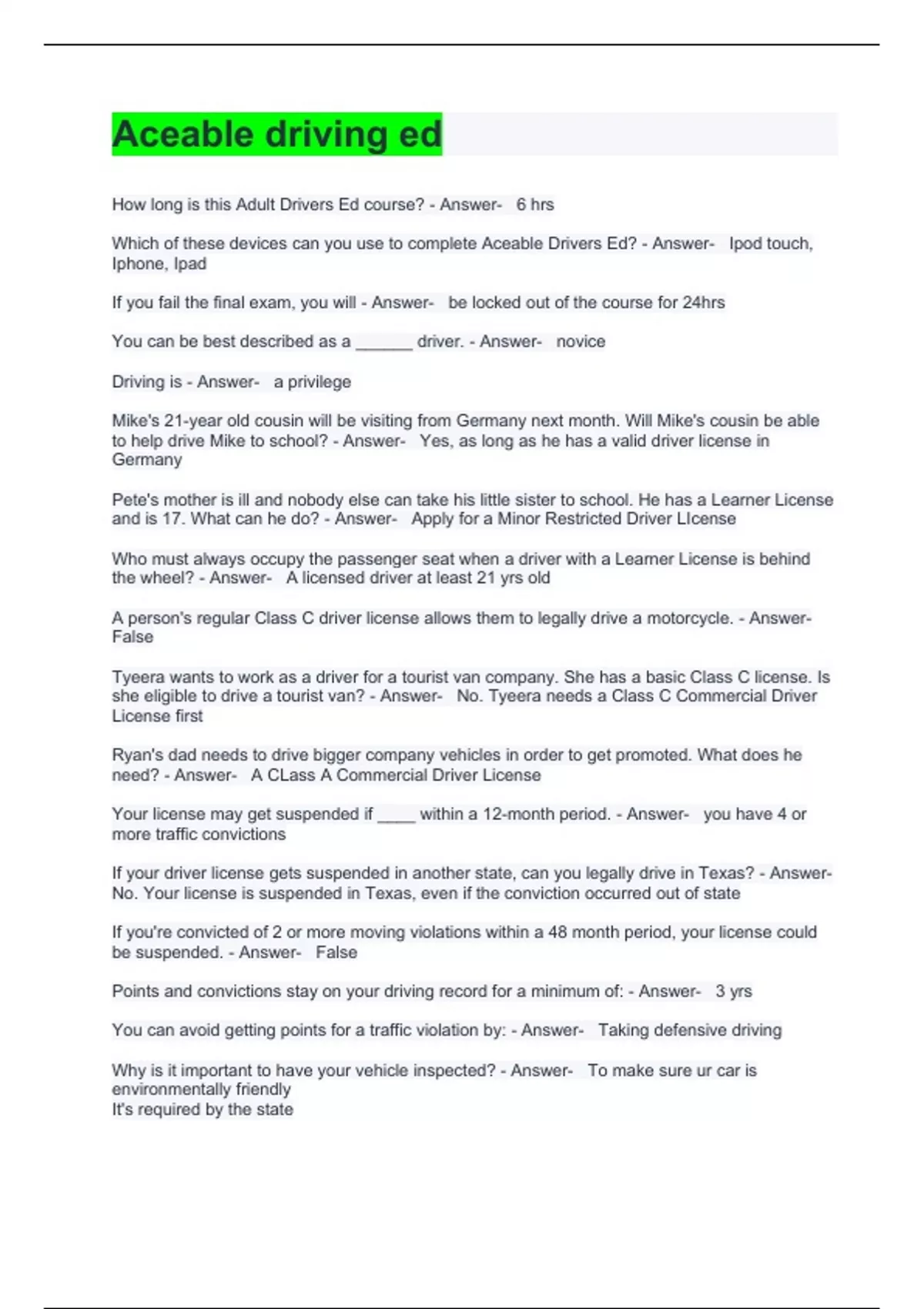 Aceable driving ed

How long is this Adult Drivers Ed course? - Answer- 6 hrs

Which of these devices can you use to complete Aceable Drivers Ed? - Answer- Ipod touch, Iphone, Ipad

If you fail the final exam, you will - Answer- be locked out of the course for 24hrs

You can be best described as a ____ driver. - Answer- novice

Driving is - Answer- a privilege

Mike's 21-year old cousin will be visiting from Germany next month. Will Mike's cousin be able to help drive Mike to school? - Answer- Yes, as long as he has a valid driver license in Germany

Pete's mother is ill and nobody else can take his little sister to school. He has a Learner License and is 17. What can he do? - Answer- Apply for a Minor Restricted Driver LIcense

Who must always occupy the passenger seat when a driver with a Learner License is behind the wheel? - Answer- A licensed driver at least 21 yrs old

A person's regular Class C driver license allows them to legally drive a motorcycle. - Answer- False

Tyeera wants to work as a driver for a tourist van company. She has a basic Class C license. Is she eligible to drive a tourist van? - Answer- No. Tyeera needs a Class C Commercial Driver License first

Ryan's dad needs to drive bigger company vehicles in order to get promoted. What does he need? - Answer- A CLass A Commercial Driver License

Your license may get suspended if ____ within a 12-month period. - Answer- you have 4 or more traffic convictions

If your driver license gets suspended in another state, can you legally drive in Texas? - Answer- No. Your license is suspended in Texas, even if the conviction occurred out of state

If you're convicted of 2 or more moving violations within a 48 month period, your license could be suspended. - Answer- False

Points and convictions stay on your driving record for a minimum of: - Answer- 3 yrs

You can avoid getting points for a traffic violation by: - Answer- Taking defensive driving

Why is it important to have your vehicle inspected? - Answer- To make sure ur car is environmentally friendly
It's required by the state